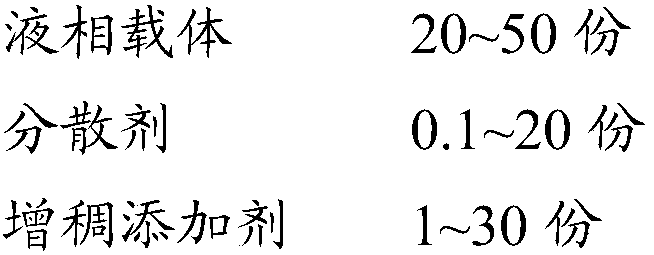 液相载体　20~50 份

分散剂　0.1~20 份

增稠添加剂　1~30 份